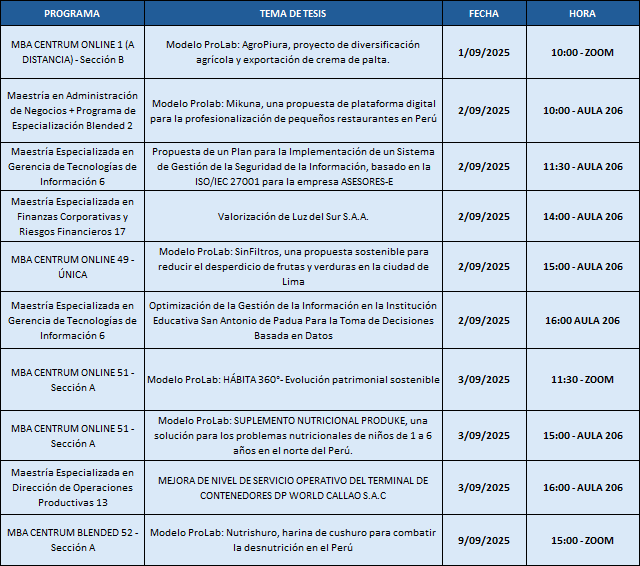 | PROGRAMA | TEMA DE TESIS | FECHA | HORA |
|---|---|---|---|
| MBA CENTRUM ONLINE 1 (A DISTANCIA) - Sección B | Modelo ProLab: AgroPiura, proyecto de diversificación agrícola y exportación de crema de palta. | 1/09/2025 | 10:00 - ZOOM |
| Maestría en Administración de Negocios + Programa de Especialización Blended 2 | Modelo Prolab: Mikuna, una propuesta de plataforma digital para la profesionalización de pequeños restaurantes en Perú | 2/09/2025 | 10:00 - AULA 206 |
| Maestría Especializada en Gerencia de Tecnologías de Información 6 | Propuesta de un Plan para la Implementación de un Sistema de Gestión de la Seguridad de la Información, basado en la ISO/IEC 27001 para la empresa ASESORES-E | 2/09/2025 | 11:30 - AULA 206 |
| Maestría Especializada en Finanzas Corporativas y Riesgos Financieros 17 | Valorización de Luz del Sur S.A.A. | 2/09/2025 | 14:00 - AULA 206 |
| MBA CENTRUM ONLINE 49 - ÚNICA | Modelo ProLab: SinFiltros, una propuesta sostenible para reducir el desperdicio de frutas y verduras en la ciudad de Lima | 2/09/2025 | 15:00 - AULA 206 |
| Maestría Especializada en Gerencia de Tecnologías de Información 6 | Optimización de la Gestión de la Información en la Institución Educativa San Antonio de Padua Para la Toma de Decisiones Basada en Datos | 2/09/2025 | 16:00 AULA 206 |
| MBA CENTRUM ONLINE 51 - Sección A | Modelo ProLab: HÁBITA 360°- Evolución patrimonial sostenible | 3/09/2025 | 11:30 - ZOOM |
| MBA CENTRUM ONLINE 51 - Sección A | Modelo ProLab: SUPLEMENTO NUTRICIONAL PRODUKE, una solución para los problemas nutricionales de niños de 1 a 6 años en el norte del Perú. | 3/09/2025 | 15:00 - AULA 206 |
| Maestría Especializada en Dirección de Operaciones Productivas 13 | MEJORA DE NIVEL DE SERVICIO OPERATIVO DEL TERMINAL DE CONTENEDORES DP WORLD CALLAO S.A.C | 3/09/2025 | 16:00 - AULA 206 |
| MBA CENTRUM BLENDED 52 - Sección A | Modelo ProLab: Nutrishuro, harina de cushuro para combatir la desnutrición en el Perú | 9/09/2025 | 15:00 - ZOOM |